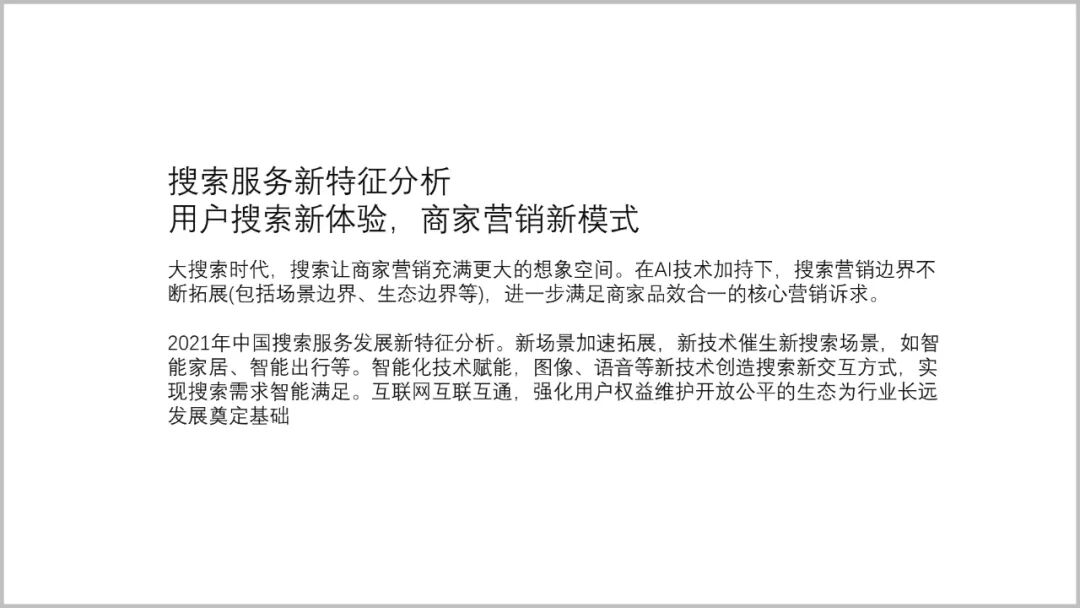 搜索服务新特征分析
用户搜索新体验，商家营销新模式

大搜索时代，搜索让商家营销充满更大的想象空间。在AI技术加持下，搜索营销边界不断拓展(包括场景边界、生态边界等)，进一步满足商家品效合一的核心营销诉求。

2021年中国搜索服务发展新特征分析。新场景加速拓展，新技术催生新搜索场景，如智能家居、智能出行等。智能化技术赋能，图像、语音等新技术创造搜索新交互方式，实现搜索需求智能满足。互联网互联互通，强化用户权益维护开放公平的生态为行业长远发展奠定基础